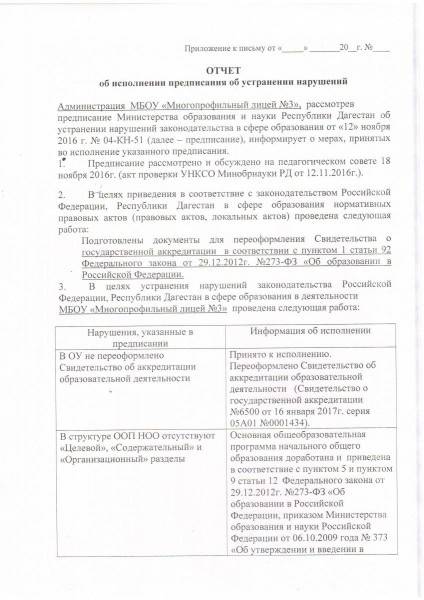 Приложение к письму от «_____» _______20__г. №____

ОТЧЕТ
об исполнении предписания об устранении нарушений

Администрация МБОУ «Многопрофильный лицей №3», рассмотрев предписание Министерства образования и науки Республики Дагестан об устранении нарушений законодательства в сфере образования от «12» ноября 2016 г. № 04-КН-51 (далее – предписание), информирует о мерах, принятых во исполнение указанного предписания.

1. Предписание рассмотрено и обсуждено на педагогическом совете 18 ноября 2016г. (акт проверки УНКСО Минобрнауки РД от 12.11.2016г.).

2. В целях приведения в соответствие с законодательством Российской Федерации, Республики Дагестан в сфере образования нормативных правовых актов (правовых актов, локальных актов) проведена следующая работа:

Подготовлены документы для переоформления Свидетельства о государственной аккредитации в соответствии с пунктом 1 статьи 92 Федерального закона от 29.12.2012г. №273-ФЗ «Об образовании в Российской Федерации.

3. В целях устранения нарушений законодательства Российской Федерации, Республики Дагестан в сфере образования в деятельности МБОУ «Многопрофильный лицей №3» проведена следующая работа:

| Нарушения, указанные в предписании | Информация об исполнении |
|---|---|
| В ОУ не переоформлено Свидетельство об аккредитации образовательной деятельности | Принято к исполнению. Переоформлено Свидетельство об аккредитации образовательной деятельности (Свидетельство о государственной аккредитации №6500 от 16 января 2017г. серия 05А01 №0001434). |
| В структуре ООП НОО отсутствуют «Целевой», «Содержательный» и «Организационный» разделы | Основная общеобразовательная программа начального общего образования доработана и приведена в соответствие с пунктом 5 и пунктом 9 статьи 12 Федерального закона от 29.12.2012г. №273-ФЗ «Об образовании в Российской Федерации, приказом Министерства образования и науки Российской Федерации от 06.10.2009 года № 373 «Об утверждении и введении в |